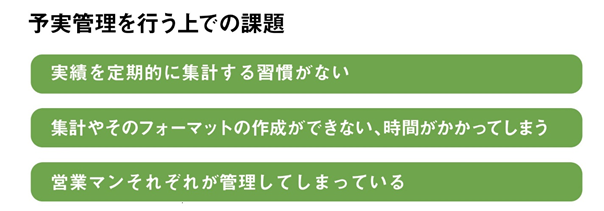 予実管理を行う上での課題

実績を定期的に集計する習慣がない

集計やそのフォーマットの作成ができない、時間がかかってしまう

営業マンそれぞれが管理してしまっている